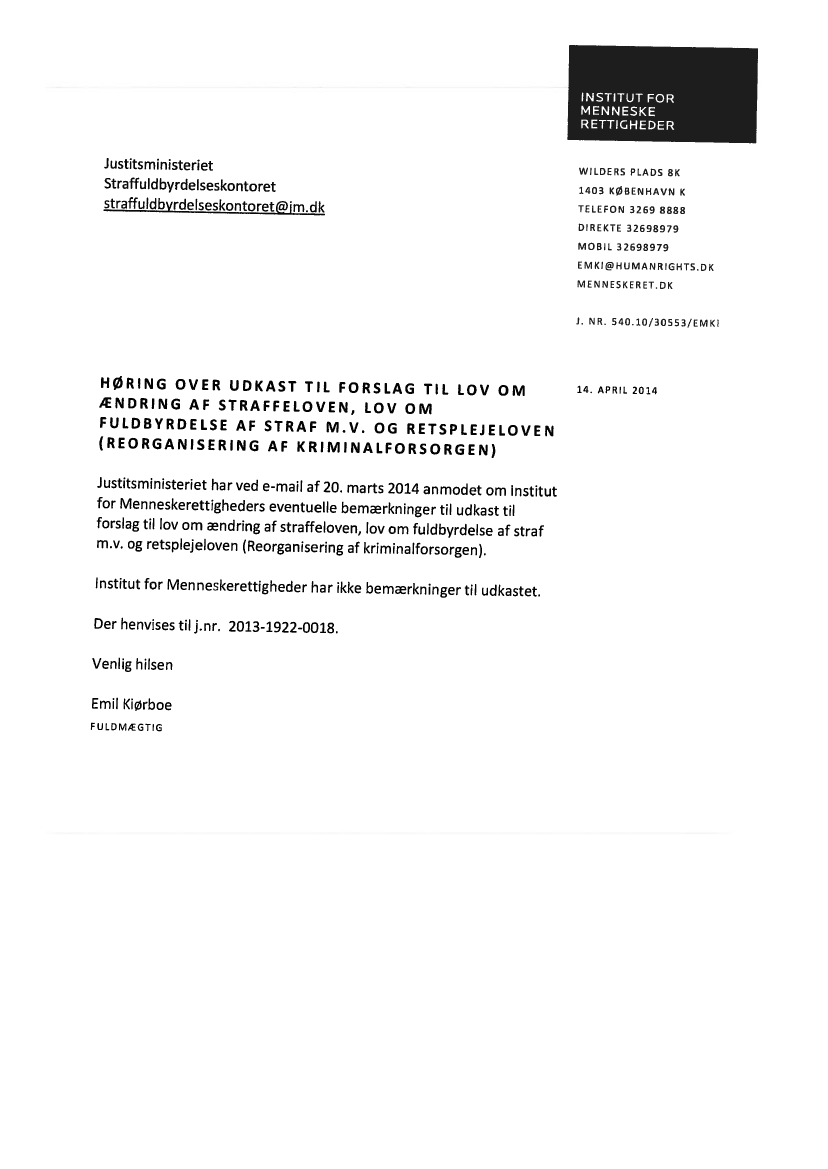 INSTITUT FOR
MENNESKE
RETTIGHEDER

Justitsministeriet
Straffuldbyrdelseskontoret
straffuldbyrdelseskontoret@jm.dk

WILDERS PLADS 8K
1403 KØBENHAVN K
TELEFON 3269 8888
DIREKTE 32698979
MOBIL 32698979
EMKI@HUMANRIGHTS.DK
MENNESKERET.DK

J. NR. 540.10/30553/EMKI

HØRING OVER UDKAST TIL FORSLAG TIL LOV OM ÆNDRING AF STRAFFELOVEN, LOV OM FULDBYRDELSE AF STRAF M.V. OG RETSPLEJELOVEN (REORGANISERING AF KRIMINALFORSORGEN)

14. APRIL 2014

Justitsministeriet har ved e-mail af 20. marts 2014 anmodet om Institut for Menneskerettigheders eventuelle bemærkninger til udkast til forslag til lov om ændring af straffeloven, lov om fuldbyrdelse af straf m.v. og retsplejeloven (Reorganisering af kriminalforsorgen).

Institut for Menneskerettigheder har ikke bemærkninger til udkastet.

Der henvises til j.nr. 2013-1922-0018.

Venlig hilsen

Emil Kiørboe
FULDMÆGTIG